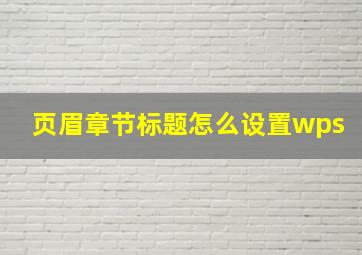 页眉章节标题怎么设置wps